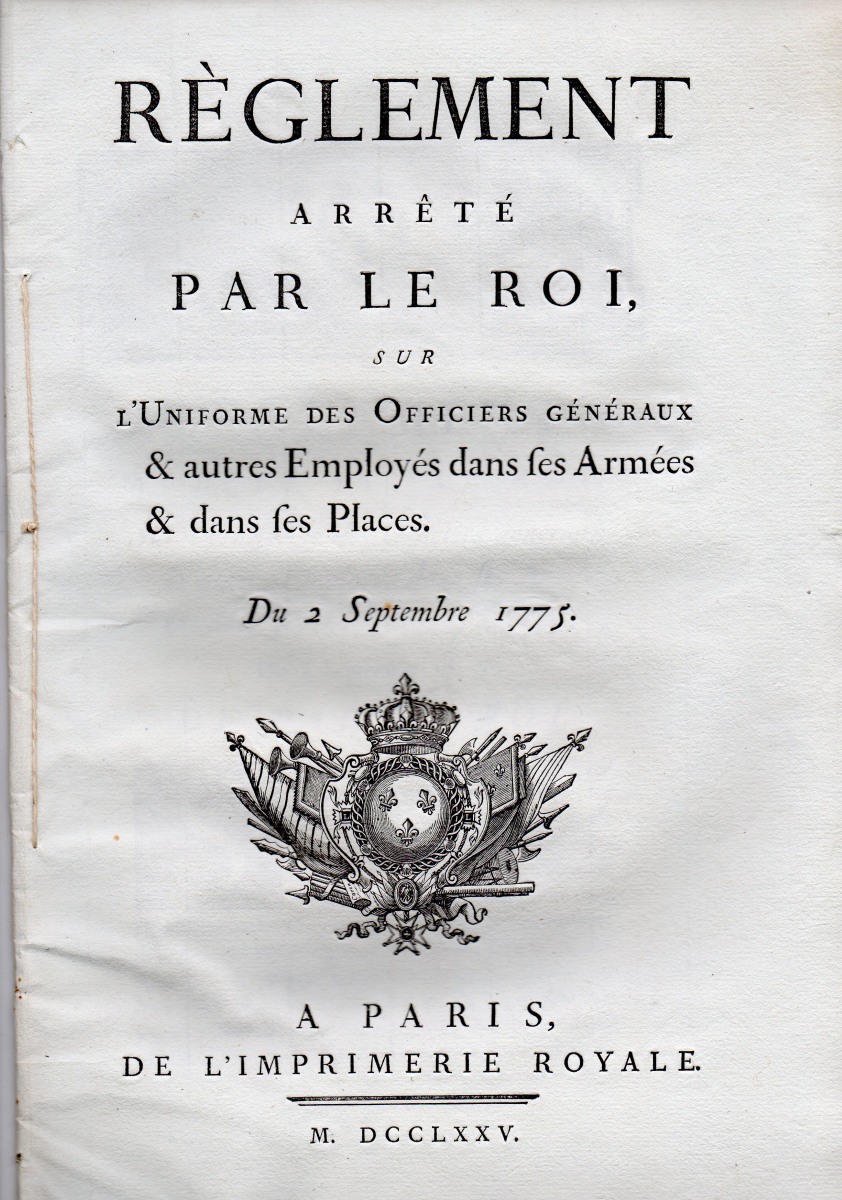 RÈGLEMENT

ARRÊTÉ

PAR LE ROI,

SUR

L'UNIFORME DES OFFICIERS GÉNÉRAUX & autres Employés dans ſes Armées & dans ſes Places.

Du 2 Septembre 1775.

A PARIS,
DE L'IMPRIMERIE ROYALE.

M. DCCLXXV.